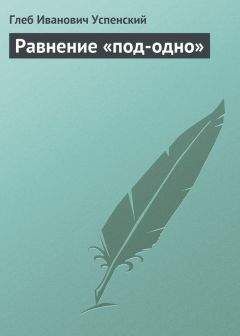 Глеб Иванович Успенский

Равнение «под-одно»